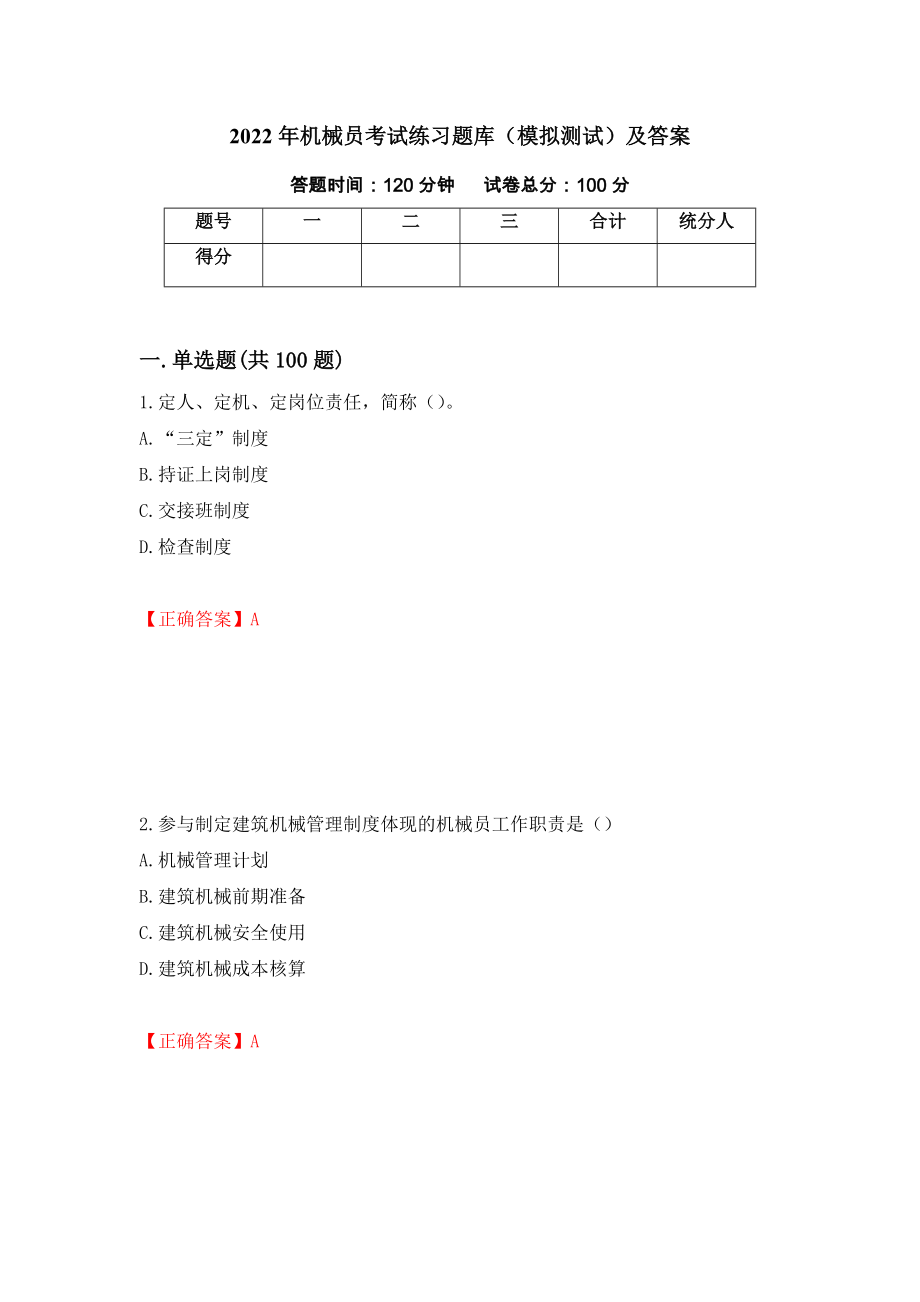 2022年机械员考试练习题库（模拟测试）及答案

答题时间：120分钟　试卷总分：100分

| 题号 | 一 | 二 | 三 | 合计 | 统分人 |
|---|---|---|---|---|---|
| 得分 | | | | | |

一.单选题(共100题)

1.定人、定机、定岗位责任，简称（）。

A.“三定”制度

B.持证上岗制度

C.交接班制度

D.检查制度

【正确答案】A

2.参与制定建筑机械管理制度体现的机械员工作职责是（）

A.机械管理计划

B.建筑机械前期准备

C.建筑机械安全使用

D.建筑机械成本核算

【正确答案】A